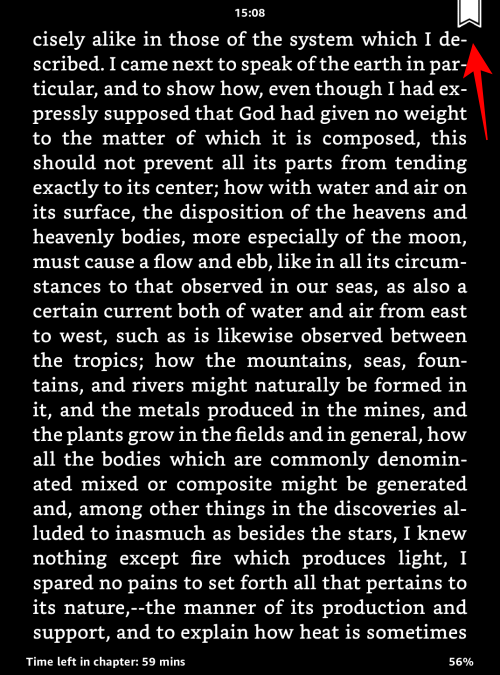 15:08

cisely alike in those of the system which I described. I came next to speak of the earth in particular, and to show how, even though I had expressly supposed that God had given no weight to the matter of which it is composed, this should not prevent all its parts from tending exactly to its center; how with water and air on its surface, the disposition of the heavens and heavenly bodies, more especially of the moon, must cause a flow and ebb, like in all its circumstances to that observed in our seas, as also a certain current both of water and air from east to west, such as is likewise observed between the tropics; how the mountains, seas, fountains, and rivers might naturally be formed in it, and the metals produced in the mines, and the plants grow in the fields and in general, how all the bodies which are commonly denominated mixed or composite might be generated and, among other things in the discoveries alluded to inasmuch as besides the stars, I knew nothing except fire which produces light, I spared no pains to set forth all that pertains to its nature,--the manner of its production and support, and to explain how heat is sometimes

Time left in chapter: 59 mins

56%